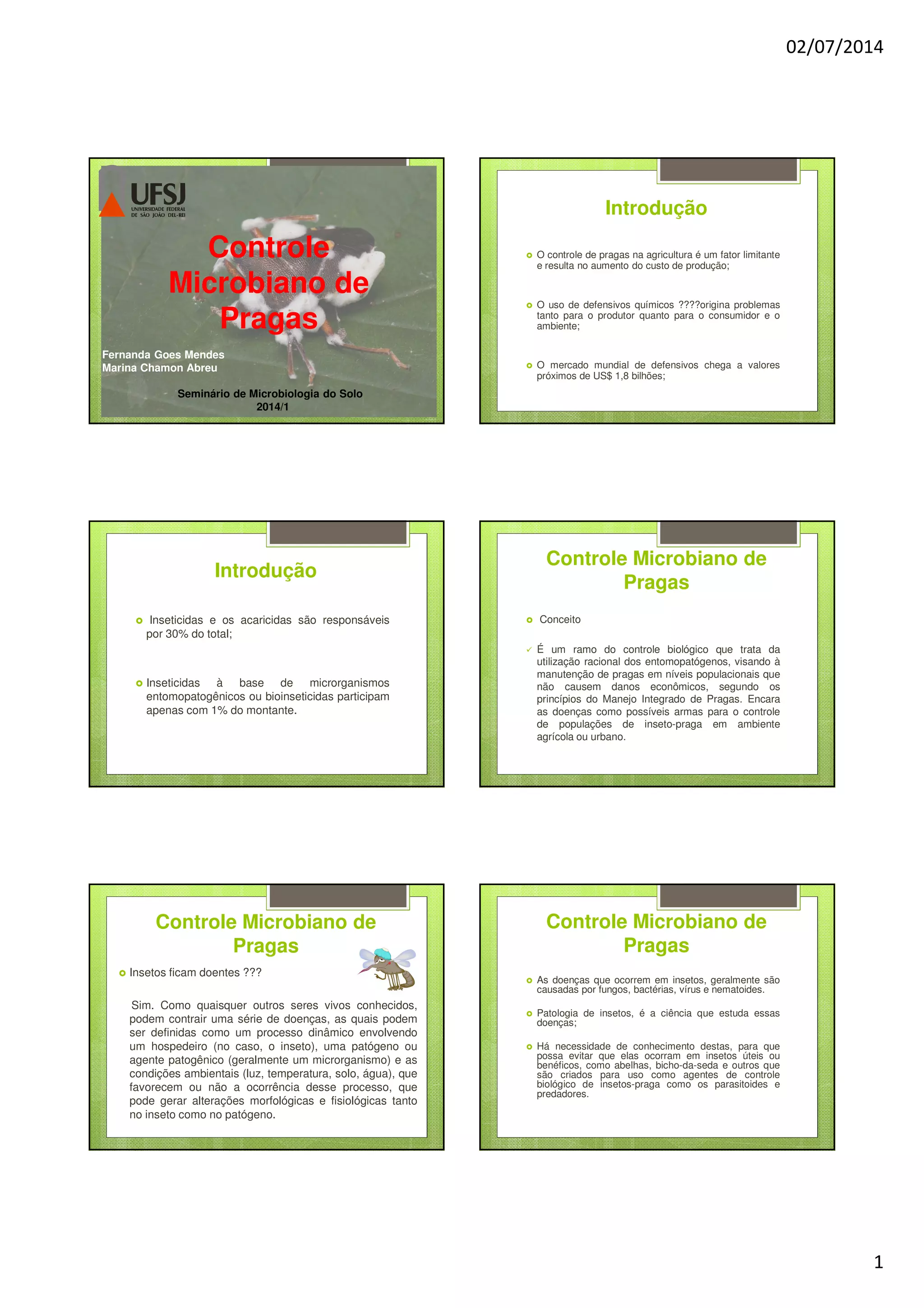 02/07/2014

UFSJ
UNIVERSIDADE FEDERAL DE SÃO JOÃO DEL-REI

Controle Microbiano de Pragas

Fernanda Goes Mendes
Marina Chamon Abreu

Seminário de Microbiologia do Solo
2014/1

Introdução

• O controle de pragas na agricultura é um fator limitante e resulta no aumento do custo de produção;

• O uso de defensivos químicos ????origina problemas tanto para o produtor quanto para o consumidor e o ambiente;

• O mercado mundial de defensivos chega a valores próximos de US$ 1,8 bilhões;

Introdução

• Inseticidas e os acaricidas são responsáveis por 30% do total;

• Inseticidas à base de microrganismos entomopatogênicos ou bioinseticidas participam apenas com 1% do montante.

Controle Microbiano de Pragas

• Conceito

✓ É um ramo do controle biológico que trata da utilização racional dos entomopatógenos, visando à manutenção de pragas em níveis populacionais que não causem danos econômicos, segundo os princípios do Manejo Integrado de Pragas. Encara as doenças como possíveis armas para o controle de populações de inseto-praga em ambiente agrícola ou urbano.

Controle Microbiano de Pragas

• Insetos ficam doentes ???

Sim. Como quaisquer outros seres vivos conhecidos, podem contrair uma série de doenças, as quais podem ser definidas como um processo dinâmico envolvendo um hospedeiro (no caso, o inseto), uma patógeno ou agente patogênico (geralmente um microrganismo) e as condições ambientais (luz, temperatura, solo, água), que favorecem ou não a ocorrência desse processo, que pode gerar alterações morfológicas e fisiológicas tanto no inseto como no patógeno.

Controle Microbiano de Pragas

• As doenças que ocorrem em insetos, geralmente são causadas por fungos, bactérias, vírus e nematoides.

• Patologia de insetos, é a ciência que estuda essas doenças;

• Há necessidade de conhecimento destas, para que possa evitar que elas ocorram em insetos úteis ou benéficos, como abelhas, bicho-da-seda e outros que são criados para uso como agentes de controle biológico de insetos-praga como os parasitoides e predadores.

1